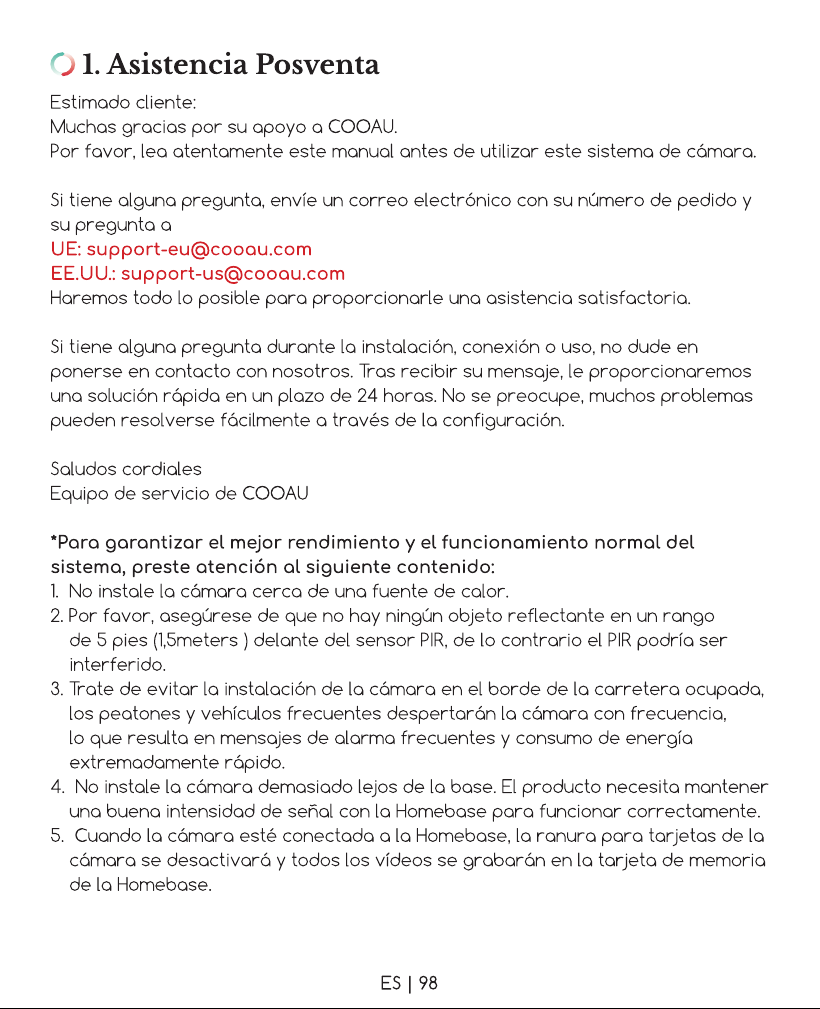 1. Asistencia Posventa

Estimado cliente:
Muchas gracias por su apoyo a COOAU.
Por favor, lea atentamente este manual antes de utilizar este sistema de cámara.

Si tiene alguna pregunta, envíe un correo electrónico con su número de pedido y su pregunta a
UE: support-eu@cooau.com
EE.UU.: support-us@cooau.com
Haremos todo lo posible para proporcionarle una asistencia satisfactoria.

Si tiene alguna pregunta durante la instalación, conexión o uso, no dude en ponerse en contacto con nosotros. Tras recibir su mensaje, le proporcionaremos una solución rápida en un plazo de 24 horas. No se preocupe, muchos problemas pueden resolverse fácilmente a través de la configuración.

Saludos cordiales
Equipo de servicio de COOAU

*Para garantizar el mejor rendimiento y el funcionamiento normal del sistema, preste atención al siguiente contenido:
1. No instale la cámara cerca de una fuente de calor.
2. Por favor, asegúrese de que no hay ningún objeto reflectante en un rango de 5 pies (1,5meters ) delante del sensor PIR, de lo contrario el PIR podría ser interferido.
3. Trate de evitar la instalación de la cámara en el borde de la carretera ocupada, los peatones y vehículos frecuentes despertarán la cámara con frecuencia, lo que resulta en mensajes de alarma frecuentes y consumo de energía extremadamente rápido.
4. No instale la cámara demasiado lejos de la base. El producto necesita mantener una buena intensidad de señal con la Homebase para funcionar correctamente.
5. Cuando la cámara esté conectada a la Homebase, la ranura para tarjetas de la cámara se desactivará y todos los vídeos se grabarán en la tarjeta de memoria de la Homebase.

ES | 98